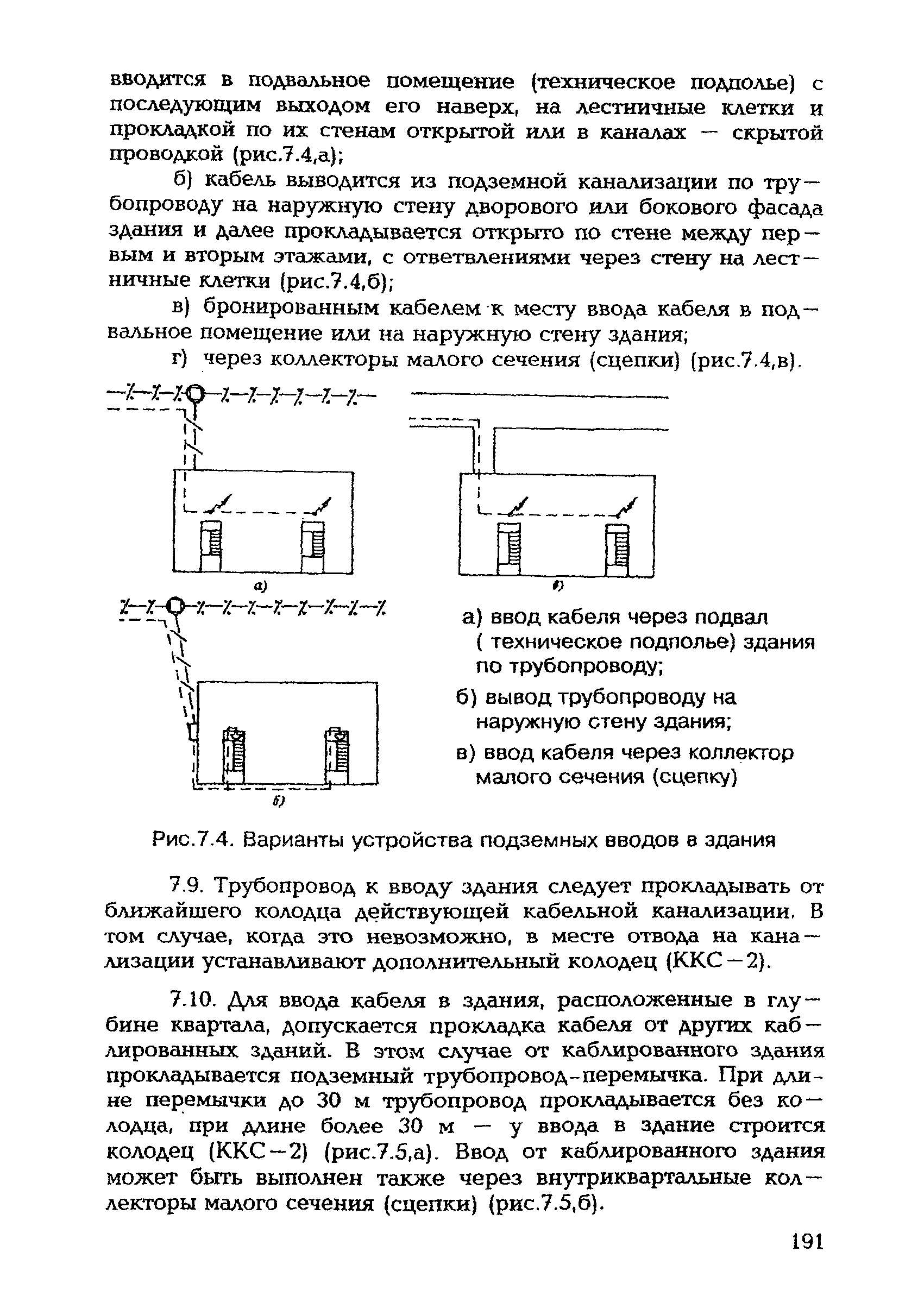 вводится в подвальное помещение (техническое подполье) с последующим выходом его наверх, на лестничные клетки и прокладкой по их стенам открытой или в каналах — скрытой проводкой (рис.7.4,а);

б) кабель выводится из подземной канализации по трубопроводу на наружную стену дворового или бокового фасада здания и далее прокладывается открыто по стене между первым и вторым этажами, с ответвлениями через стену на лестничные клетки (рис.7.4,б);

в) бронированным кабелем к месту ввода кабеля в подвальное помещение или на наружную стену здания;

г) через коллекторы малого сечения (сцепки) (рис.7.4,в).

а)

в)

б)

а) ввод кабеля через подвал ( техническое подполье) здания по трубопроводу;

б) вывод трубопроводу на наружную стену здания;

в) ввод кабеля через коллектор малого сечения (сцепку)

Рис.7.4. Варианты устройства подземных вводов в здания

7.9. Трубопровод к вводу здания следует прокладывать от ближайшего колодца действующей кабельной канализации. В том случае, когда это невозможно, в месте отвода на канализации устанавливают дополнительный колодец (ККС—2).

7.10. Для ввода кабеля в здания, расположенные в глубине квартала, допускается прокладка кабеля от других каблированных зданий. В этом случае от каблированного здания прокладывается подземный трубопровод-перемычка. При длине перемычки до 30 м трубопровод прокладывается без колодца, при длине более 30 м — у ввода в здание строится колодец (ККС—2) (рис.7.5,а). Ввод от каблированного здания может быть выполнен также через внутриквартальные коллекторы малого сечения (сцепки) (рис.7.5,б).

191